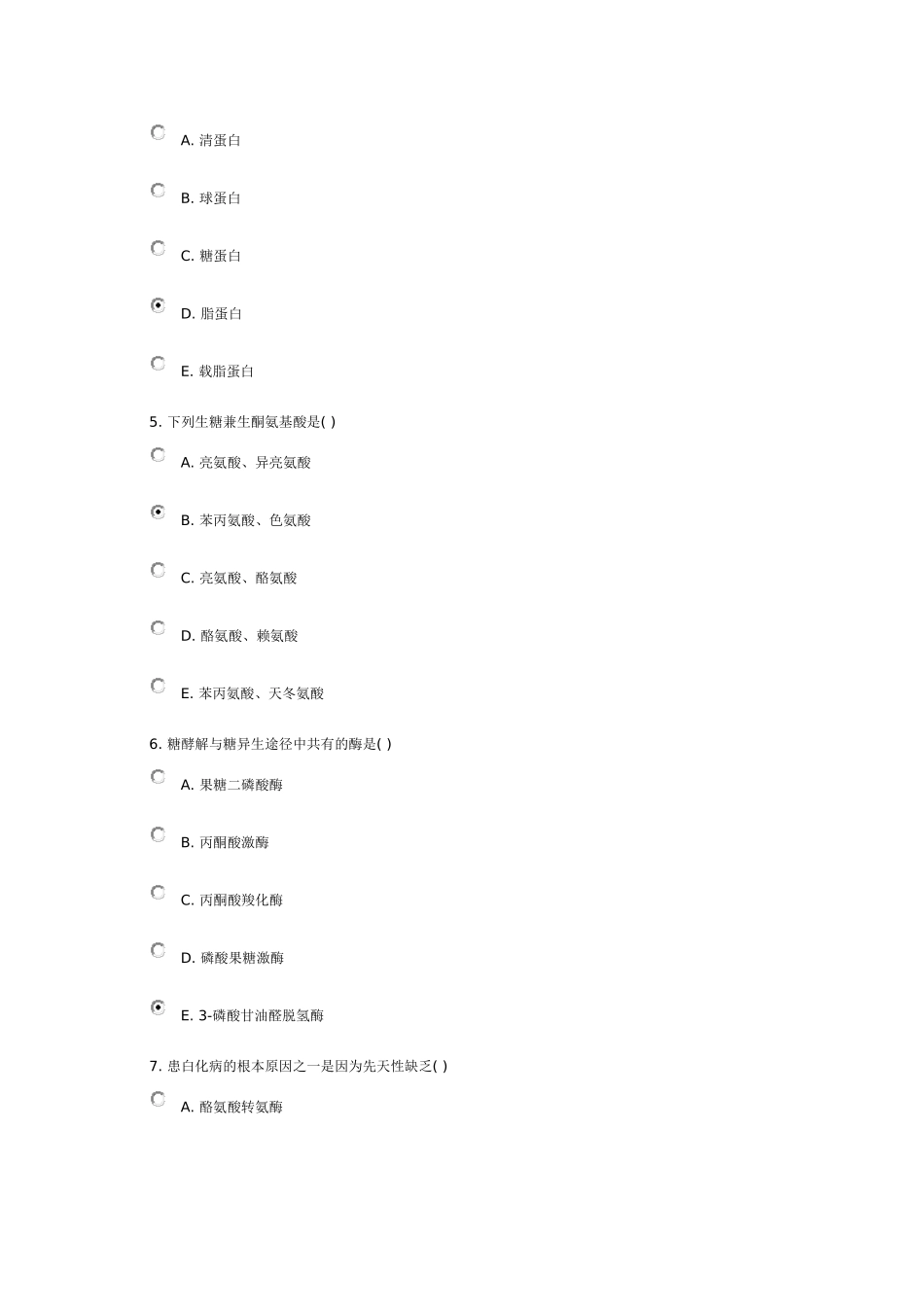 A. 清蛋白

B. 球蛋白

C. 糖蛋白

D. 脂蛋白

E. 载脂蛋白

5. 下列生糖兼生酮氨基酸是( )

A. 亮氨酸、异亮氨酸

B. 苯丙氨酸、色氨酸

C. 亮氨酸、酪氨酸

D. 酪氨酸、赖氨酸

E. 苯丙氨酸、天冬氨酸

6. 糖酵解与糖异生途径中共有的酶是( )

A. 果糖二磷酸酶

B. 丙酮酸激酶

C. 丙酮酸羧化酶

D. 磷酸果糖激酶

E. 3-磷酸甘油醛脱氢酶

7. 患白化病的根本原因之一是因为先天性缺乏( )

A. 酪氨酸转氨酶